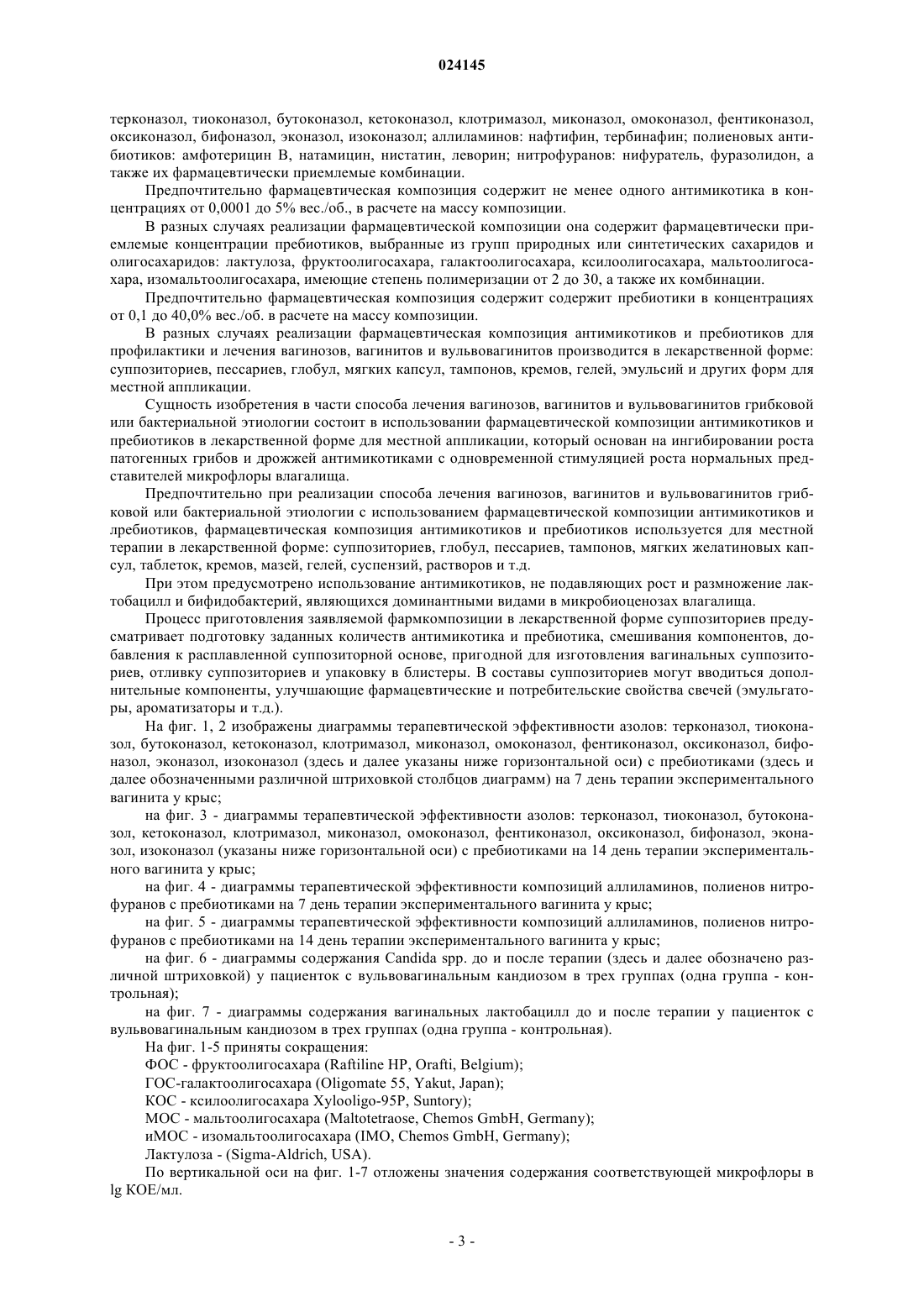 024145

терконазол, тиоконазол, бутоконазол, кетоконазол, клотримазол, миконазол, омоконазол, фентиконазол, оксиконазол, бифоназол, эконазол, изоконазол; аллиламинов: нафтифин, тербинафин; полиеновых антибиотиков: амфотерицин В, натамицин, нистатин, леворин; нитрофуранов: нифуратель, фуразолидон, а также их фармацевтически приемлемые комбинации.

Предпочтительно фармацевтическая композиция содержит не менее одного антимикотика в концентрациях от 0,0001 до 5% вес./об., в расчете на массу композиции.

В разных случаях реализации фармацевтической композиции она содержит фармацевтически приемлемые концентрации пребиотиков, выбранные из групп природных или синтетических сахаридов и олигосахаридов: лактулоза, фруктоолигосахара, галактоолигосахара, ксилоолигосахара, мальтоолигосахара, изомальтоолигосахара, имеющие степень полимеризации от 2 до 30, а также их комбинации.

Предпочтительно фармацевтическая композиция содержит содержит пребиотики в концентрациях от 0,1 до 40,0% вес./об. в расчете на массу композиции.

В разных случаях реализации фармацевтическая композиция антимикотиков и пребиотиков для профилактики и лечения вагинозов, вагинитов и вульвовагинитов производится в лекарственной форме: суппозиториев, пессариев, глобул, мягких капсул, тампонов, кремов, гелей, эмульсий и других форм для местной аппликации.

Сущность изобретения в части способа лечения вагинозов, вагинитов и вульвовагинитов грибковой или бактериальной этиологии состоит в использовании фармацевтической композиции антимикотиков и пребиотиков в лекарственной форме для местной аппликации, который основан на ингибировании роста патогенных грибов и дрожжей антимикотиками с одновременной стимуляцией роста нормальных представителей микрофлоры влагалища.

Предпочтительно при реализации способа лечения вагинозов, вагинитов и вульвовагинитов грибковой или бактериальной этиологии с использованием фармацевтической композиции антимикотиков и лребиотиков, фармацевтическая композиция антимикотиков и пребиотиков используется для местной терапии в лекарственной форме: суппозиториев, глобул, пессариев, тампонов, мягких желатиновых капсул, таблеток, кремов, мазей, гелей, суспензий, растворов и т.д.

При этом предусмотрено использование антимикотиков, не подавляющих рост и размножение лактобацилл и бифидобактерий, являющихся доминантными видами в микробиоценозах влагалища.

Процесс приготовления заявляемой фармкомпозиции в лекарственной форме суппозиториев предусматривает подготовку заданных количеств антимикотика и пребиотика, смешивания компонентов, добавления к расплавленной суппозиторной основе, пригодной для изготовления вагинальных суппозиториев, отливку суппозиториев и упаковку в блистеры. В составы суппозиториев могут вводиться дополнительные компоненты, улучшающие фармацевтические и потребительские свойства свечей (эмульгаторы, ароматизаторы и т.д.).

На фиг. 1, 2 изображены диаграммы терапевтической эффективности азолов: терконазол, тиоконазол, бутоконазол, кетоконазол, клотримазол, миконазол, омоконазол, фентиконазол, оксиконазол, бифоназол, эконазол, изоконазол (здесь и далее указаны ниже горизонтальной оси) с пребиотиками (здесь и далее обозначенными различной штриховкой столбцов диаграмм) на 7 день терапии экспериментального вагинита у крыс;

на фиг. 3 - диаграммы терапевтической эффективности азолов: терконазол, тиоконазол, бутоконазол, кетоконазол, клотримазол, миконазол, омоконазол, фентиконазол, оксиконазол, бифоназол, эконазол, изоконазол (указаны ниже горизонтальной оси) с пребиотиками на 14 день терапии экспериментального вагинита у крыс;

на фиг. 4 - диаграммы терапевтической эффективности композиций аллиламинов, полиенов нитрофуранов с пребиотиками на 7 день терапии экспериментального вагинита у крыс;

на фиг. 5 - диаграммы терапевтической эффективности композиций аллиламинов, полиенов нитрофуранов с пребиотиками на 14 день терапии экспериментального вагинита у крыс;

на фиг. 6 - диаграммы содержания Candida spp. до и после терапии (здесь и далее обозначено различной штриховкой) у пациенток с вульвовагинальным кандиозом в трех группах (одна группа - контрольная);

на фиг. 7 - диаграммы содержания вагинальных лактобацилл до и после терапии у пациенток с вульвовагинальным кандиозом в трех группах (одна группа - контрольная).

На фиг. 1-5 приняты сокращения:

ФОС - фруктоолигосахара (Raftiline HP, Orafti, Belgium);

ГОС-галактоолигосахара (Oligomate 55, Yakut, Japan);

КОС - ксилоолигосахара Xylooligo-95P, Suntory);

МОС - мальтоолигосахара (Maltotetraose, Chemos GmbH, Germany);

иМОС - изомальтоолигосахара (IMO, Chemos GmbH, Germany);

Лактулоза - (Sigma-Aldrich, USA).

По вертикальной оси на фиг. 1-7 отложены значения содержания соответствующей микрофлоры в lg КОЕ/мл.

- 3 -